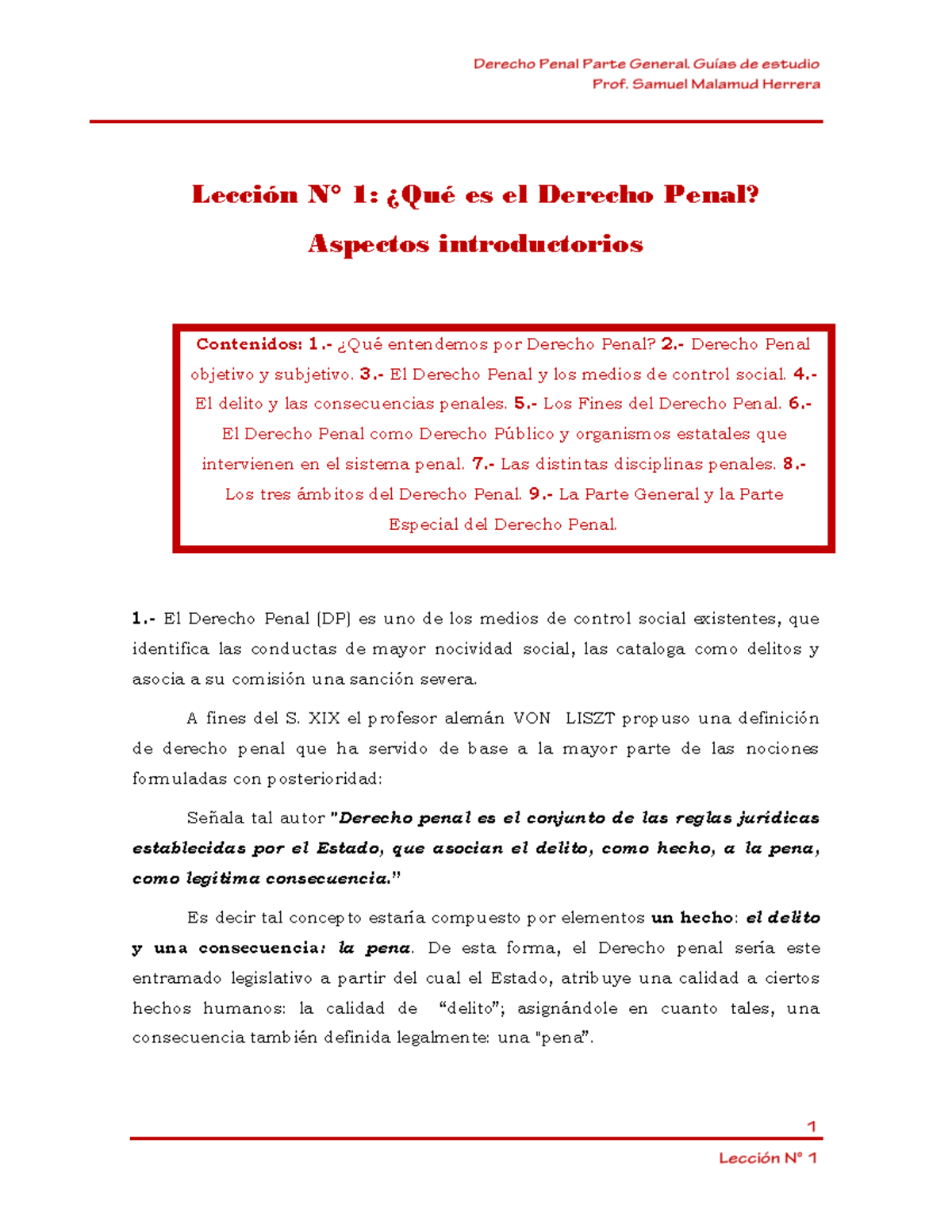 Derecho Penal Parte General. Guías de estudio
Prof. Samuel Malamud Herrera

Lección N° 1: ¿Qué es el Derecho Penal?
Aspectos introductorios

Contenidos: 1.- ¿Qué entendemos por Derecho Penal? 2.- Derecho Penal objetivo y subjetivo. 3.- El Derecho Penal y los medios de control social. 4.- El delito y las consecuencias penales. 5.- Los Fines del Derecho Penal. 6.- El Derecho Penal como Derecho Público y organismos estatales que intervienen en el sistema penal. 7.- Las distintas disciplinas penales. 8.- Los tres ámbitos del Derecho Penal. 9.- La Parte General y la Parte Especial del Derecho Penal.

1.- El Derecho Penal (DP) es uno de los medios de control social existentes, que identifica las conductas de mayor nocividad social, las cataloga como delitos y asocia a su comisión una sanción severa.

A fines del S. XIX el profesor alemán VON LISZT propuso una definición de derecho penal que ha servido de base a la mayor parte de las nociones formuladas con posterioridad:

Señala tal autor "Derecho penal es el conjunto de las reglas jurídicas establecidas por el Estado, que asocian el delito, como hecho, a la pena, como legítima consecuencia."

Es decir tal concepto estaría compuesto por elementos un hecho: el delito y una consecuencia: la pena. De esta forma, el Derecho penal sería este entramado legislativo a partir del cual el Estado, atribuye una calidad a ciertos hechos humanos: la calidad de "delito"; asignándole en cuanto tales, una consecuencia también definida legalmente: una "pena".

1
Lección N° 1